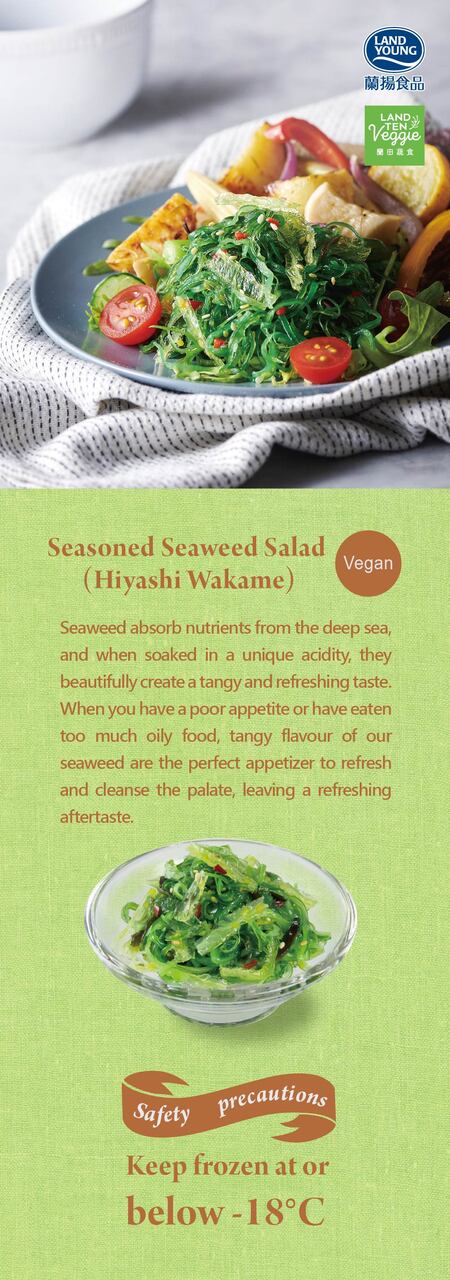 LAND YOUNG
蘭揚食品

LAND TEN Veggie
藍田蔬食

Seasoned Seaweed Salad (Hiyashi Wakame)

Vegan

Seaweed absorb nutrients from the deep sea, and when soaked in a unique acidity, they beautifully create a tangy and refreshing taste. When you have a poor appetite or have eaten too much oily food, tangy flavour of our seaweed are the perfect appetizer to refresh and cleanse the palate, leaving a refreshing aftertaste.

Safety precautions

Keep frozen at or below -18°C